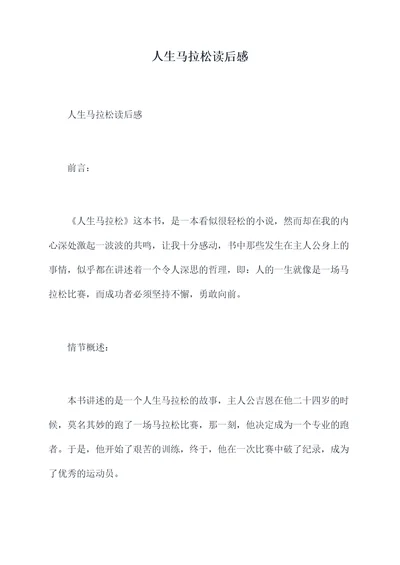 人生马拉松读后感

人生马拉松读后感

前言：

《人生马拉松》这本书，是一本看似很轻松的小说，然而却在我的内心深处激起一波波的共鸣，让我十分感动，书中那些发生在主人公身上的事情，似乎都在讲述着一个令人深思的哲理，即：人的一生就像是一场马拉松比赛，而成功者必须坚持不懈，勇敢向前。

情节概述：

本书讲述的是一个人生马拉松的故事，主人公吉恩在他二十四岁的时候，莫名其妙的跑了一场马拉松比赛，那一刻，他决定成为一个专业的跑者。于是，他开始了艰苦的训练，终于，他在一次比赛中破了纪录，成为了优秀的运动员。